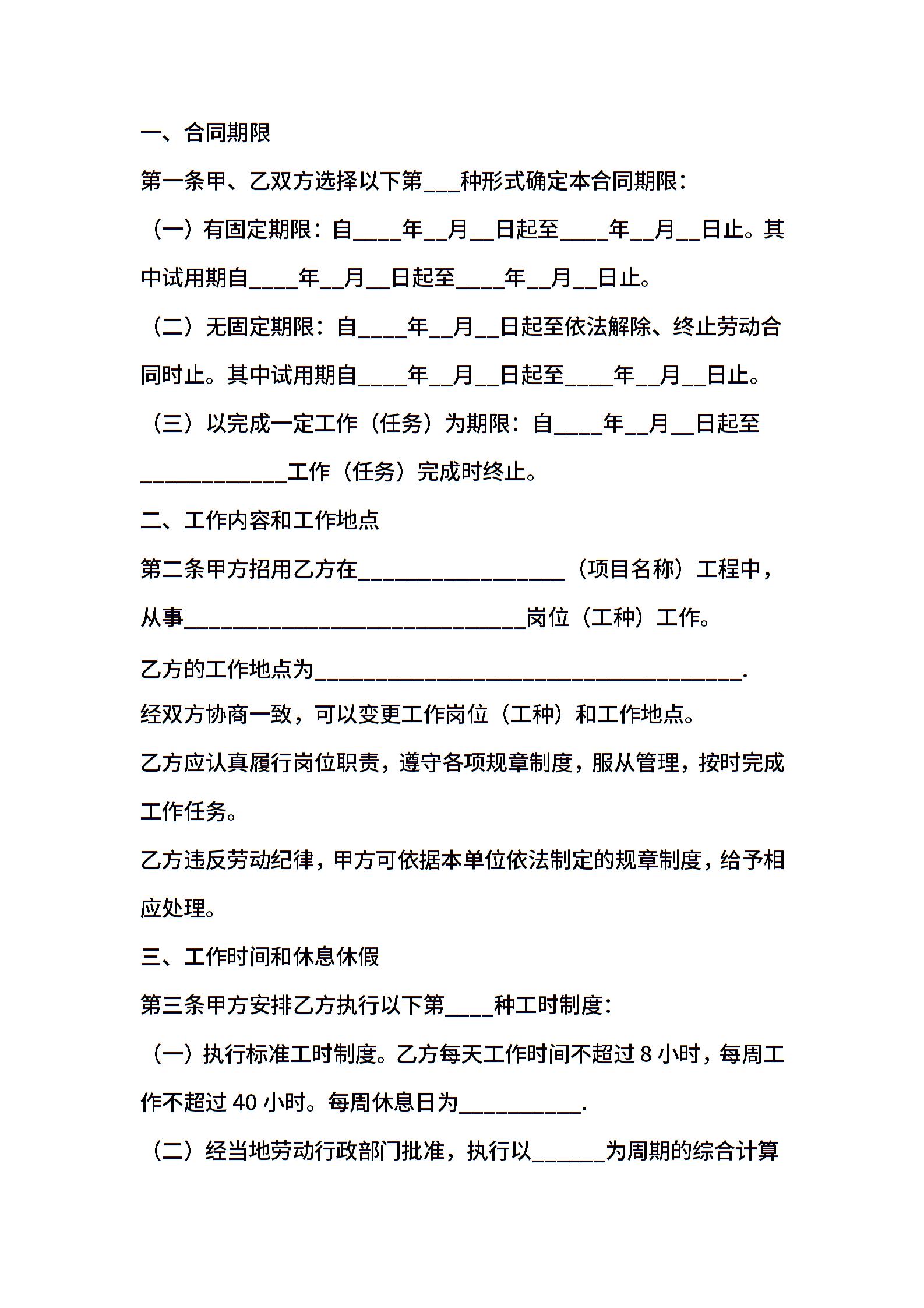 一、合同期限

第一条甲、乙双方选择以下第___种形式确定本合同期限：

（一）有固定期限：自____年__月__日起至____年__月__日止。其中试用期自____年__月__日起至____年__月__日止。

（二）无固定期限：自____年__月__日起至依法解除、终止劳动合同时止。其中试用期自____年__月__日起至____年__月__日止。

（三）以完成一定工作（任务）为期限：自____年__月__日起至____________工作（任务）完成时终止。

二、工作内容和工作地点

第二条甲方招用乙方在_________________（项目名称）工程中，从事____________________________岗位（工种）工作。

乙方的工作地点为___________________________________.

经双方协商一致，可以变更工作岗位（工种）和工作地点。

乙方应认真履行岗位职责，遵守各项规章制度，服从管理，按时完成工作任务。

乙方违反劳动纪律，甲方可依据本单位依法制定的规章制度，给予相应处理。

三、工作时间和休息休假

第三条甲方安排乙方执行以下第____种工时制度：

（一）执行标准工时制度。乙方每天工作时间不超过 8 小时，每周工作不超过 40 小时。每周休息日为__________.

（二）经当地劳动行政部门批准，执行以______为周期的综合计算